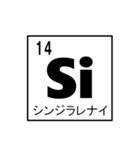 14
Si
シンジラレナイ